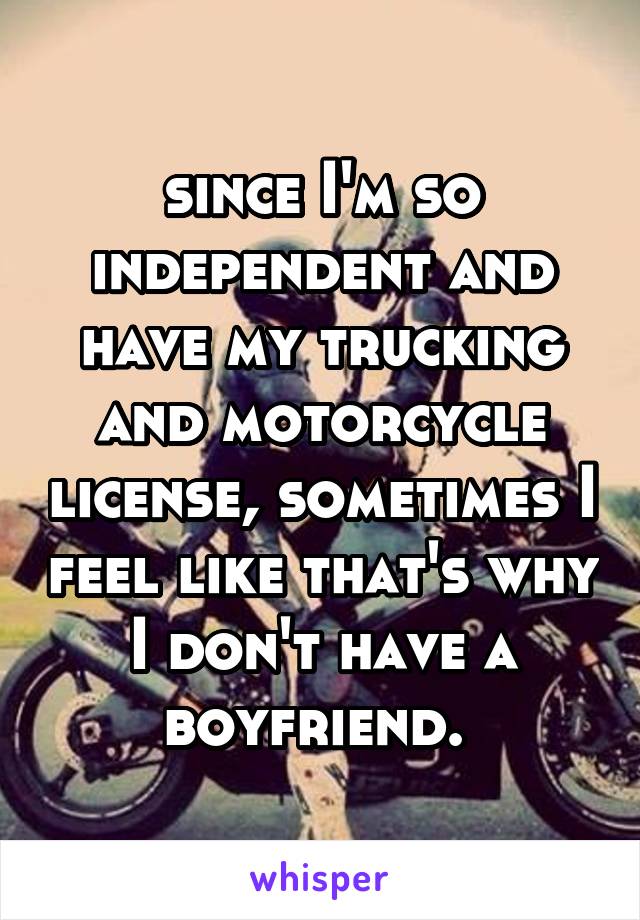 since I'm so independent and have my trucking and motorcycle license, sometimes I feel like that's why I don't have a boyfriend.

whisper